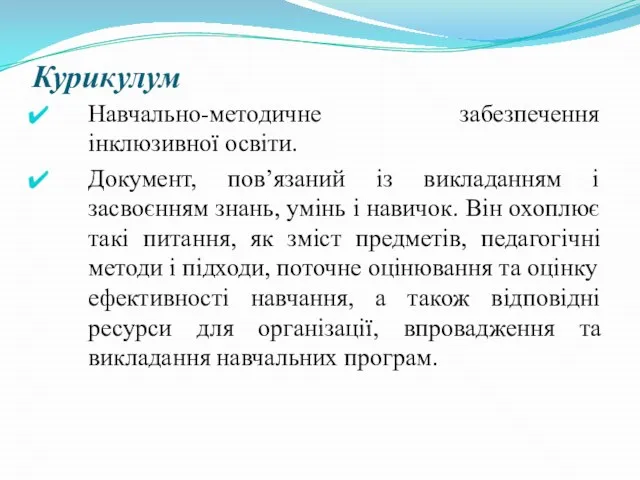 Курикулум

✔ Навчально-методичне забезпечення інклюзивної освіти.

✔ Документ, пов’язаний із викладанням і засвоєнням знань, умінь і навичок. Він охоплює такі питання, як зміст предметів, педагогічні методи і підходи, поточне оцінювання та оцінку ефективності навчання, а також відповідні ресурси для організації, впровадження та викладання навчальних програм.